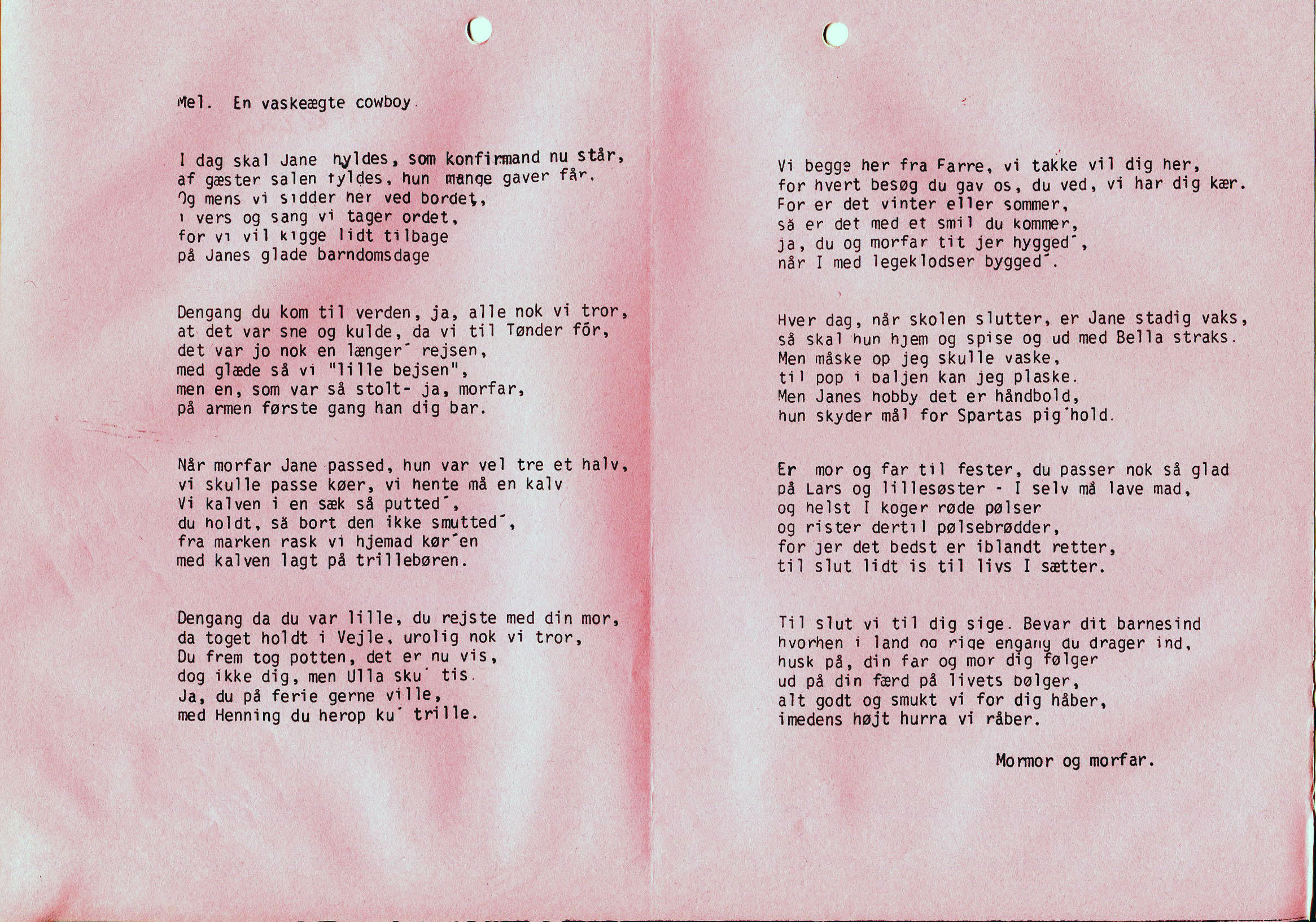 Mel. En vaskeægte cowboy.

I dag skal Jane hyldes, som konfirmand nu står,
af gæster salen fyldes, hun mange gaver får.
Og mens vi sidder her ved bordet,
i vers og sang vi tager ordet,
for vi vil kigge lidt tilbage
på Janes glade barndomsdage

Dengang du kom til verden, ja, alle nok vi tror,
at det var sne og kulde, da vi til Tønder fór,
det var jo nok en længer´ rejsen,
med glæde så vi "lille bejsen",
men en, som var så stolt- ja, morfar,
på armen første gang han dig bar.

Når morfar Jane passed, hun var vel tre et halv,
vi skulle passe køer, vi hente må en kalv
Vi kalven i en sæk så putted´,
du holdt, så bort den ikke smutted´,
fra marken rask vi hjemad kør´en
med kalven lagt på trillebøren.

Dengang da du var lille, du rejste med din mor,
da toget holdt i Vejle, urolig nok vi tror,
Du frem tog potten, det er nu vis,
dog ikke dig, men Ulla sku´ tis.
Ja, du på ferie gerne ville,
med Henning du herop ku´ trille.

Vi begge her fra Farre, vi takke vil dig her,
for hvert besøg du gav os, du ved, vi har dig kær.
For er det vinter eller sommer,
så er det med et smil du kommer,
ja, du og morfar tit jer hygged´,
når I med legeklodser bygged´.

Hver dag, når skolen slutter, er Jane stadig vaks,
så skal hun hjem og spise og ud med Bella straks.
Men måske op jeg skulle vaske,
til pop i baljen kan jeg plaske.
Men Janes hobby det er håndbold,
hun skyder mål for Spartas pig´hold.

Er mor og far til fester, du passer nok så glad
på Lars og lillesøster - I selv må lave mad,
og helst I koger røde pølser
og rister dertil pølsebrødder,
for jer det bedst er iblandt retter,
til slut lidt is til livs I sætter.

Til slut vi til dig sige. Bevar dit barnesind
hvorhen i land og rige engang du drager ind,
husk på, din far og mor dig følger
ud på din færd på livets bølger,
alt godt og smukt vi for dig håber,
imedens højt hurra vi råber.

Mormor og morfar.